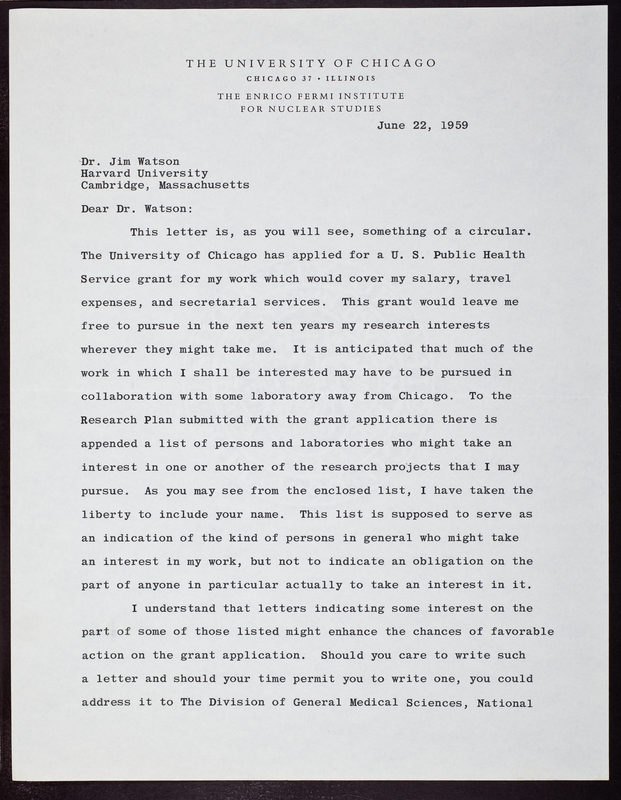 THE UNIVERSITY OF CHICAGO
CHICAGO 37 • ILLINOIS
THE ENRICO FERMI INSTITUTE
FOR NUCLEAR STUDIES

June 22, 1959

Dr. Jim Watson
Harvard University
Cambridge, Massachusetts

Dear Dr. Watson:

This letter is, as you will see, something of a circular. The University of Chicago has applied for a U. S. Public Health Service grant for my work which would cover my salary, travel expenses, and secretarial services. This grant would leave me free to pursue in the next ten years my research interests wherever they might take me. It is anticipated that much of the work in which I shall be interested may have to be pursued in collaboration with some laboratory away from Chicago. To the Research Plan submitted with the grant application there is appended a list of persons and laboratories who might take an interest in one or another of the research projects that I may pursue. As you may see from the enclosed list, I have taken the liberty to include your name. This list is supposed to serve as an indication of the kind of persons in general who might take an interest in my work, but not to indicate an obligation on the part of anyone in particular actually to take an interest in it.

I understand that letters indicating some interest on the part of some of those listed might enhance the chances of favorable action on the grant application. Should you care to write such a letter and should your time permit you to write one, you could address it to The Division of General Medical Sciences, National